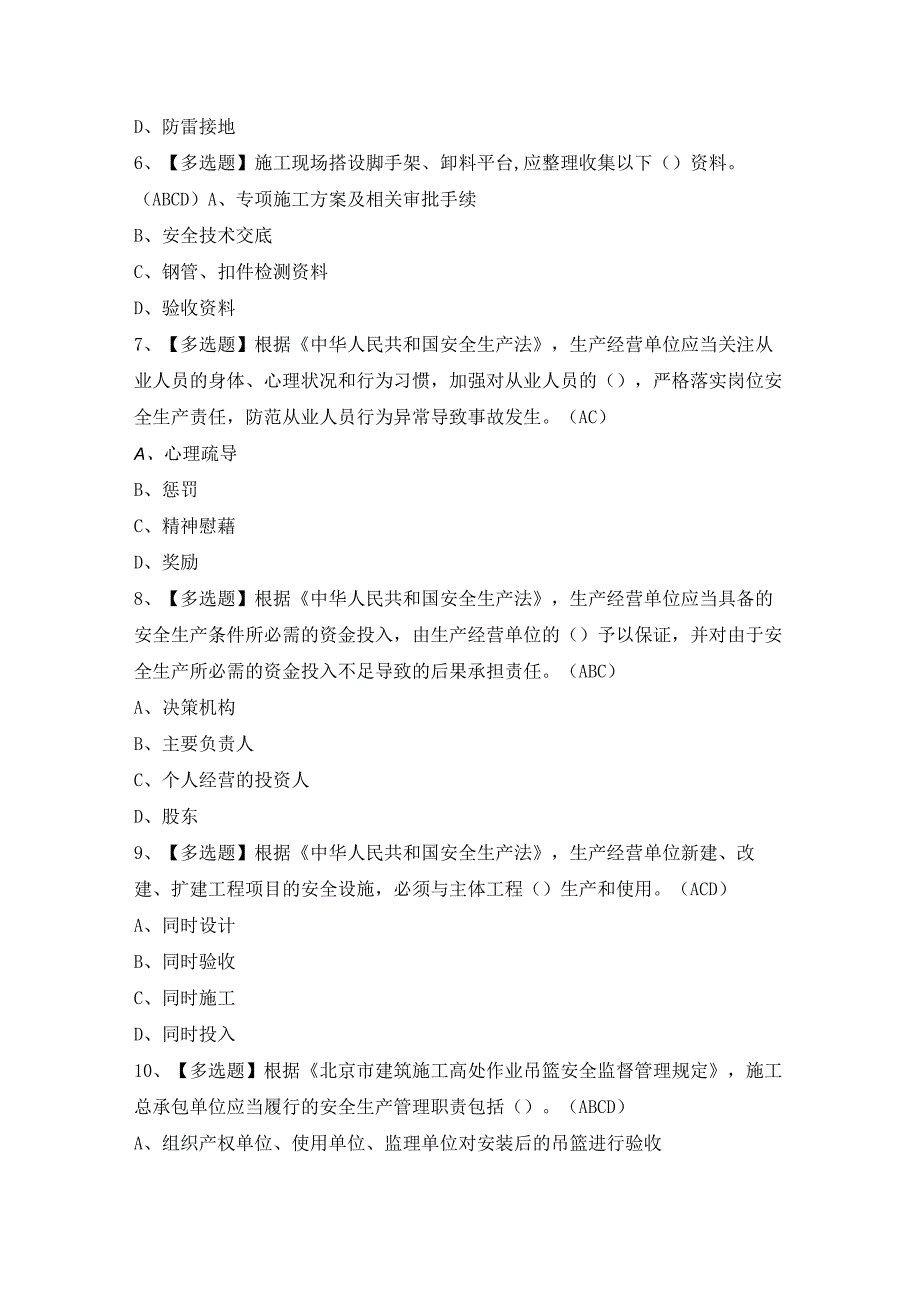 D、防雷接地

6、【多选题】施工现场搭设脚手架、卸料平台,应整理收集以下（）资料。（ABCD）A、专项施工方案及相关审批手续

B、安全技术交底

C、钢管、扣件检测资料

D、验收资料

7、【多选题】根据《中华人民共和国安全生产法》，生产经营单位应当关注从业人员的身体、心理状况和行为习惯，加强对从业人员的（），严格落实岗位安全生产责任，防范从业人员行为异常导致事故发生。（AC）

A、心理疏导

B、惩罚

C、精神慰藉

D、奖励

8、【多选题】根据《中华人民共和国安全生产法》，生产经营单位应当具备的安全生产条件所必需的资金投入，由生产经营单位的（）予以保证，并对由于安全生产所必需的资金投入不足导致的后果承担责任。（ABC）

A、决策机构

B、主要负责人

C、个人经营的投资人

D、股东

9、【多选题】根据《中华人民共和国安全生产法》，生产经营单位新建、改建、扩建工程项目的安全设施，必须与主体工程（）生产和使用。（ACD）

A、同时设计

B、同时验收

C、同时施工

D、同时投入

10、【多选题】根据《北京市建筑施工高处作业吊篮安全监督管理规定》，施工总承包单位应当履行的安全生产管理职责包括（）。（ABCD）

A、组织产权单位、使用单位、监理单位对安装后的吊篮进行验收